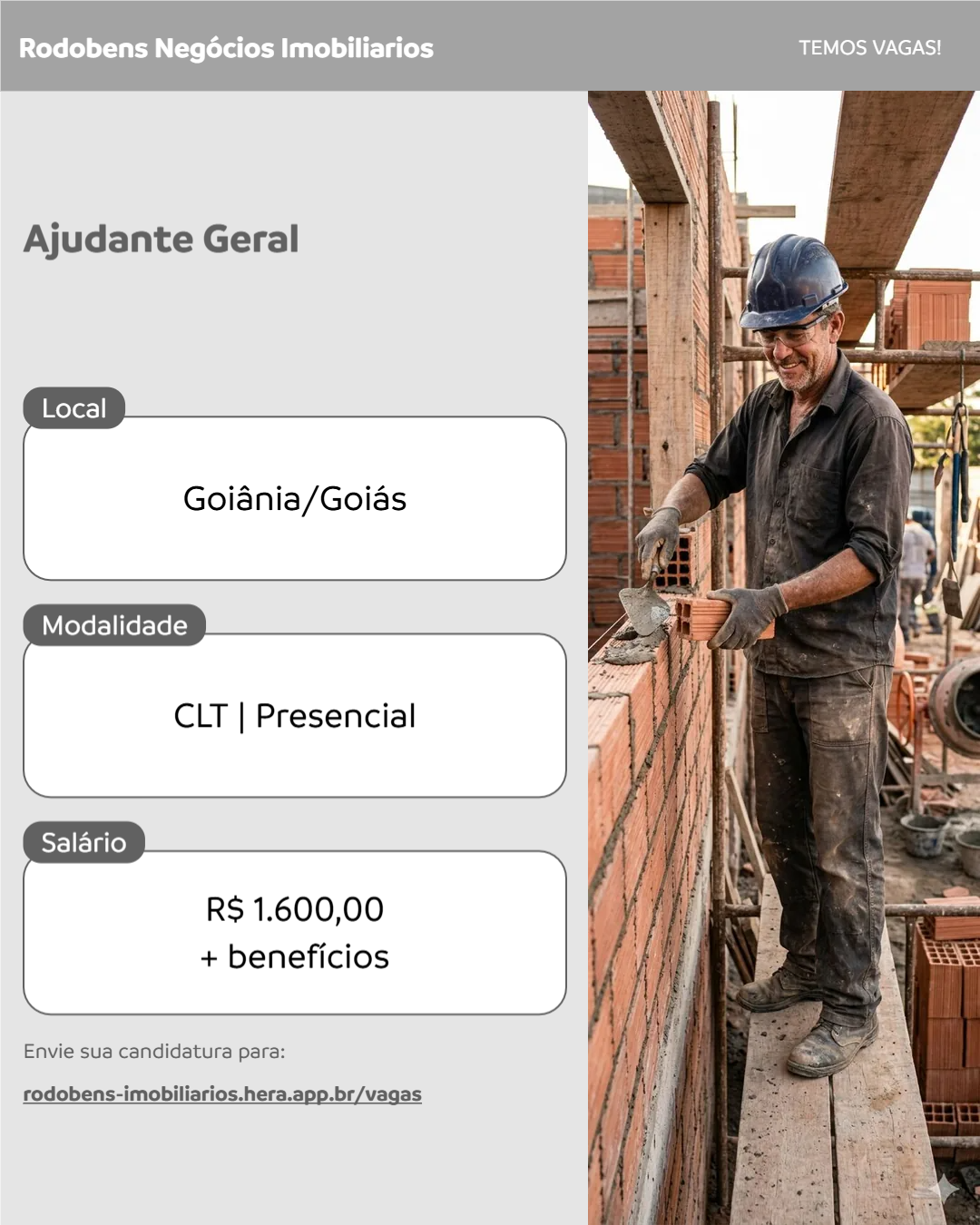 Rodobens Negócios Imobiliarios

TEMOS VAGAS!

Ajudante Geral

Local

Goiânia/Goiás

Modalidade

CLT | Presencial

Salário

R$ 1.600,00
+ benefícios

Envie sua candidatura para:

rodobens-imobiliarios.hera.app.br/vagas